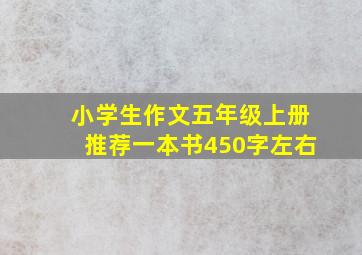 小学生作文五年级上册
推荐一本书450字左右